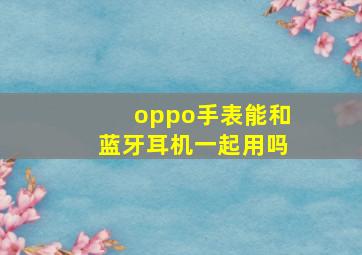 oppo手表能和蓝牙耳机一起用吗